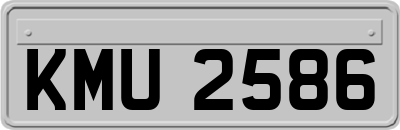 KMU 2586